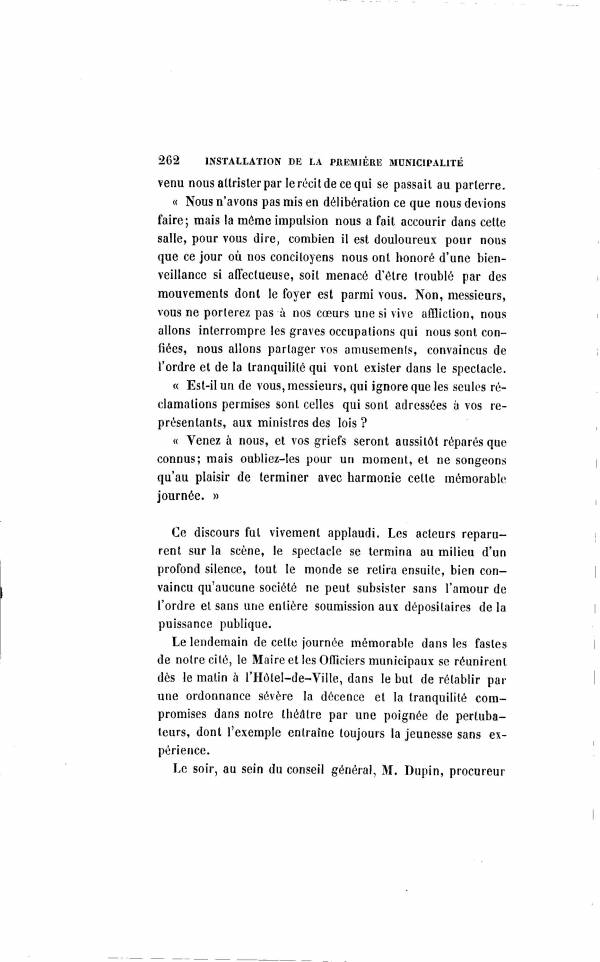 262 INSTALLATION DE LA PREMIÈRE MUNICIPALITÉ

venu nous attrister par le récit de ce qui se passait au parterre.

« Nous n'avons pas mis en délibération ce que nous devions faire; mais la même impulsion nous a fait accourir dans cette salle, pour vous dire, combien il est douloureux pour nous que ce jour où nos concitoyens nous ont honoré d'une bienveillance si affectueuse, soit menacé d'être troublé par des mouvements dont le foyer est parmi vous. Non, messieurs, vous ne porterez pas à nos cœurs une si vive affliction, nous allons interrompre les graves occupations qui nous sont confiées, nous allons partager vos amusements, convaincus de l'ordre et de la tranquilité qui vont exister dans le spectacle.

« Est-il un de vous, messieurs, qui ignore que les seules réclamations permises sont celles qui sont adressées à vos représentants, aux ministres des lois ?

« Venez à nous, et vos griefs seront aussitôt réparés que connus; mais oubliez-les pour un moment, et ne songeons qu'au plaisir de terminer avec harmonie cette mémorable journée. »

Ce discours fut vivement applaudi. Les acteurs reparurent sur la scène, le spectacle se termina au milieu d'un profond silence, tout le monde se retira ensuite, bien convaincu qu'aucune société ne peut subsister sans l'amour de l'ordre et sans une entière soumission aux dépositaires de la puissance publique.

Le lendemain de cette journée mémorable dans les fastes de notre cité, le Maire et les Officiers municipaux se réunirent dès le matin à l'Hôtel-de-Ville, dans le but de rétablir par une ordonnance sévère la décence et la tranquilité compromises dans notre théâtre par une poignée de pertubateurs, dont l'exemple entraîne toujours la jeunesse sans expérience.

Le soir, au sein du conseil général, M. Dupin, procureur